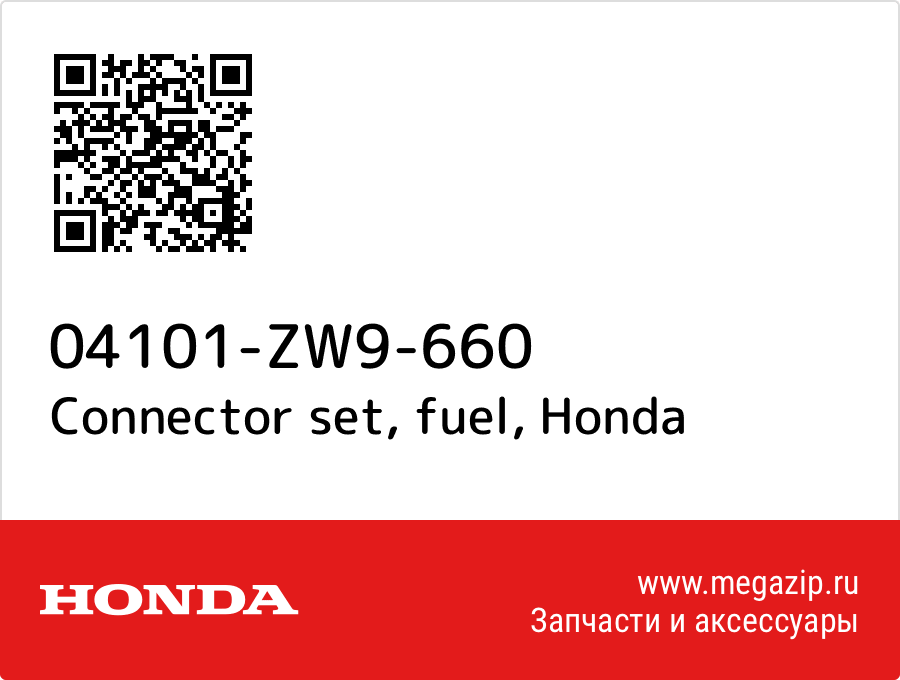 04101-ZW9-660
Connector set, fuel, Honda

HONDA

www.megazip.ru
Запчасти и аксессуары